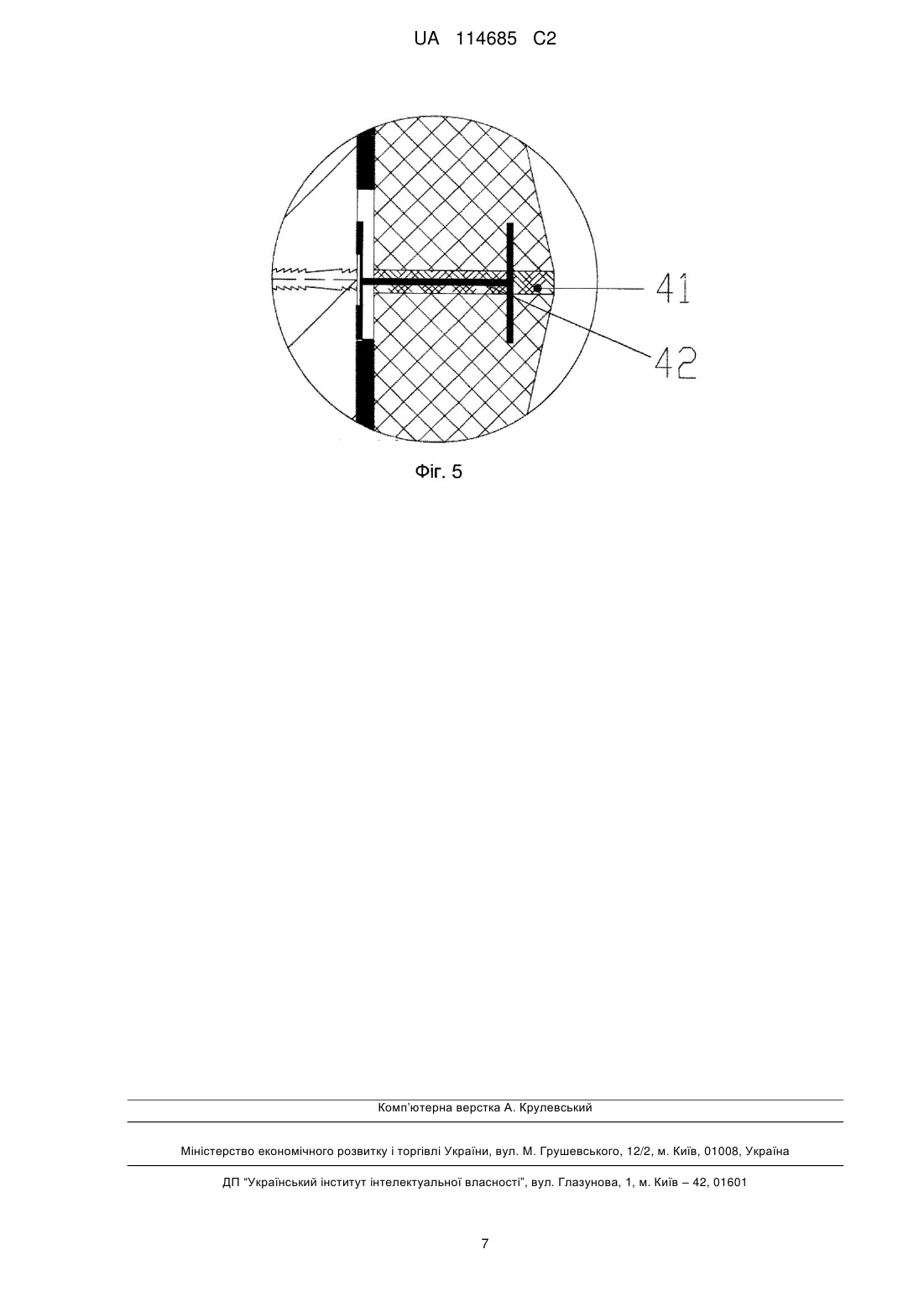 UA 114685 C2

41

42

Фіг. 5

Комп'ютерна верстка А. Крулевський

Міністерство економічного розвитку і торгівлі України, вул. М. Грушевського, 12/2, м. Київ, 01008, Україна

ДП "Український інститут інтелектуальної власності", вул. Глазунова, 1, м. Київ – 42, 01601

7